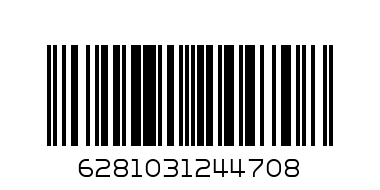 6281031244708